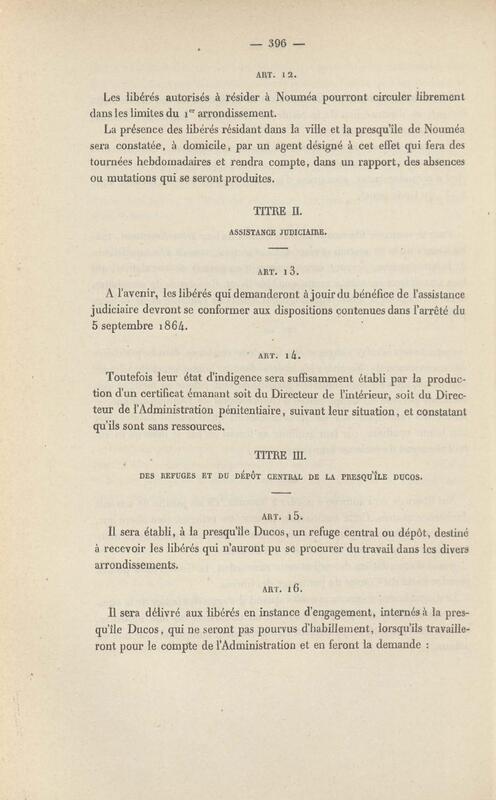 — 396 —

ART. 12.

Les libérés autorisés à résider à Nouméa pourront circuler librement dans les limites du 1$^{er}$ arrondissement.

La présence des libérés résidant dans la ville et la presqu'île de Nouméa sera constatée, à domicile, par un agent désigné à cet effet qui fera des tournées hebdomadaires et rendra compte, dans un rapport, des absences ou mutations qui se seront produites.

TITRE II.

ASSISTANCE JUDICIAIRE.

ART. 13.

A l'avenir, les libérés qui demanderont à jouir du bénéfice de l'assistance judiciaire devront se conformer aux dispositions contenues dans l'arrêté du 5 septembre 1864.

ART. 14.

Toutefois leur état d'indigence sera suffisamment établi par la production d'un certificat émanant soit du Directeur de l'intérieur, soit du Directeur de l'Administration pénitentiaire, suivant leur situation, et constatant qu'ils sont sans ressources.

TITRE III.

DES REFUGES ET DU DÉPÔT CENTRAL DE LA PRESQU'ÎLE DUCOS.

ART. 15.

Il sera établi, à la presqu'île Ducos, un refuge central ou dépôt, destiné à recevoir les libérés qui n'auront pu se procurer du travail dans les divers arrondissements.

ART. 16.

Il sera délivré aux libérés en instance d'engagement, internés à la presqu'île Ducos, qui ne seront pas pourvus d'habillement, lorsqu'ils travailleront pour le compte de l'Administration et en feront la demande :